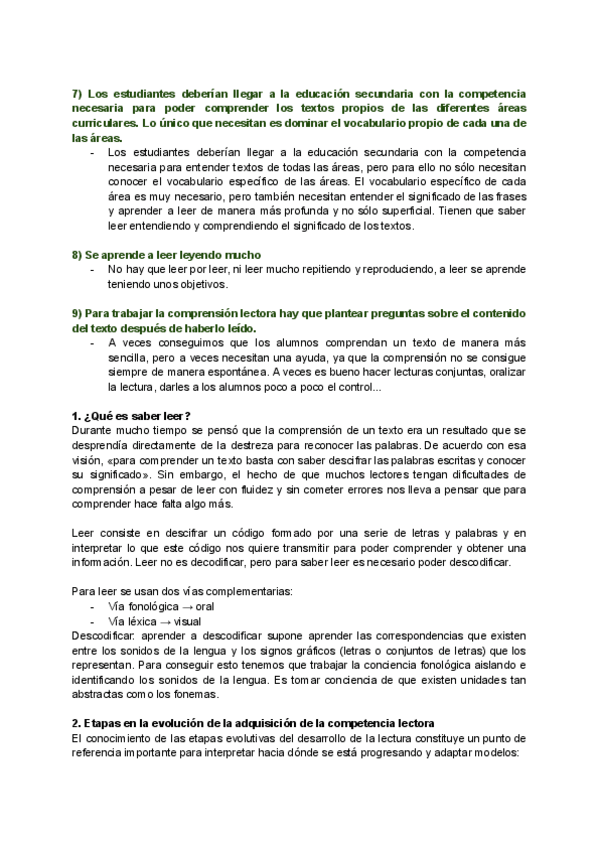 7) Los estudiantes deberían llegar a la educación secundaria con la competencia necesaria para poder comprender los textos propios de las diferentes áreas curriculares. Lo único que necesitan es dominar el vocabulario propio de cada una de las áreas.
- Los estudiantes deberían llegar a la educación secundaria con la competencia necesaria para entender textos de todas las áreas, pero para ello no sólo necesitan conocer el vocabulario específico de las áreas. El vocabulario específico de cada área es muy necesario, pero también necesitan entender el significado de las frases y aprender a leer de manera más profunda y no sólo superficial. Tienen que saber leer entendiendo y comprendiendo el significado de los textos.

8) Se aprende a leer leyendo mucho
- No hay que leer por leer, ni leer mucho repitiendo y reproduciendo, a leer se aprende teniendo unos objetivos.

9) Para trabajar la comprensión lectora hay que plantear preguntas sobre el contenido del texto después de haberlo leído.
- A veces conseguimos que los alumnos comprendan un texto de manera más sencilla, pero a veces necesitan una ayuda, ya que la comprensión no se consigue siempre de manera espontánea. A veces es bueno hacer lecturas conjuntas, oralizar la lectura, darles a los alumnos poco a poco el control...

1. ¿Qué es saber leer?
Durante mucho tiempo se pensó que la comprensión de un texto era un resultado que se desprendía directamente de la destreza para reconocer las palabras. De acuerdo con esa visión, «para comprender un texto basta con saber descifrar las palabras escritas y conocer su significado». Sin embargo, el hecho de que muchos lectores tengan dificultades de comprensión a pesar de leer con fluidez y sin cometer errores nos lleva a pensar que para comprender hace falta algo más.

Leer consiste en descifrar un código formado por una serie de letras y palabras y en interpretar lo que este código nos quiere transmitir para poder comprender y obtener una información. Leer no es decodificar, pero para saber leer es necesario poder descodificar.

Para leer se usan dos vías complementarias:
- Vía fonológica → oral
- Vía léxica → visual
Descodificar: aprender a descodificar supone aprender las correspondencias que existen entre los sonidos de la lengua y los signos gráficos (letras o conjuntos de letras) que los representan. Para conseguir esto tenemos que trabajar la conciencia fonológica aislando e identificando los sonidos de la lengua. Es tomar conciencia de que existen unidades tan abstractas como los fonemas.

2. Etapas en la evolución de la adquisición de la competencia lectora
El conocimiento de las etapas evolutivas del desarrollo de la lectura constituye un punto de referencia importante para interpretar hacia dónde se está progresando y adaptar modelos: